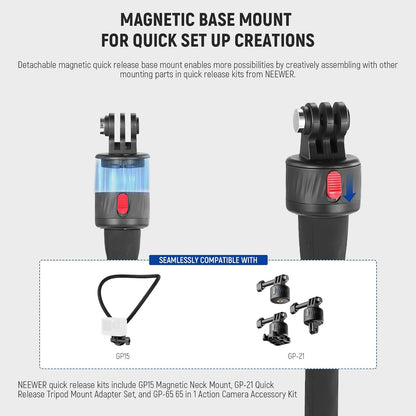 MAGNETIC BASE MOUNT
FOR QUICK SET UP CREATIONS

Detachable magnetic quick release base mount enables more possibilities by creatively assembling with other mounting parts in quick release kits from NEEWER.

SEAMLESSLY COMPATIBLE WITH

GP15

GP-21

NEEWER quick release kits include GP15 Magnetic Neck Mount, GP-21 Quick Release Tripod Mount Adapter Set, and GP-65 65 in 1 Action Camera Accessory Kit